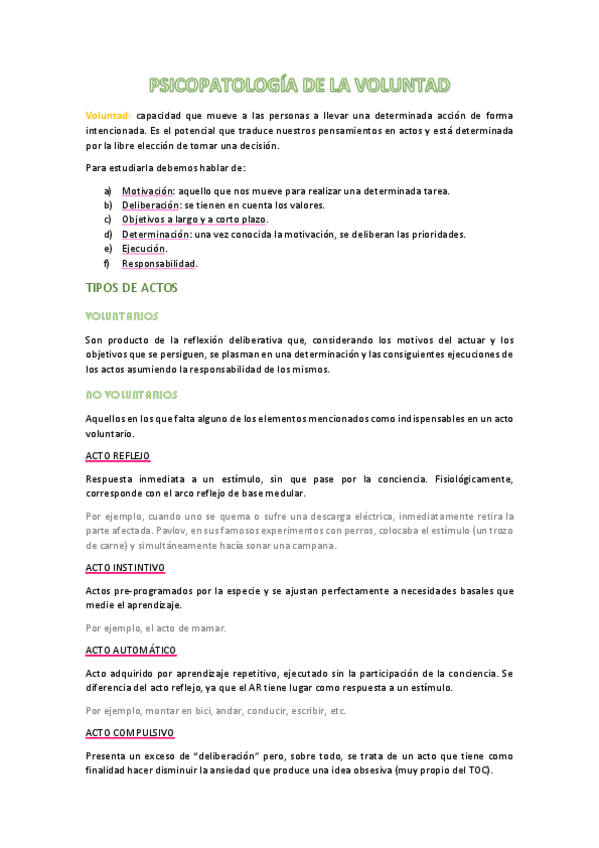 PSICOPATOLOGÍA DE LA VOLUNTAD

Voluntad: capacidad que mueve a las personas a llevar una determinada acción de forma intencionada. Es el potencial que traduce nuestros pensamientos en actos y está determinada por la libre elección de tomar una decisión.

Para estudiarla debemos hablar de:

a) Motivación: aquello que nos mueve para realizar una determinada tarea.
b) Deliberación: se tienen en cuenta los valores.
c) Objetivos a largo y a corto plazo.
d) Determinación: una vez conocida la motivación, se deliberan las prioridades.
e) Ejecución.
f) Responsabilidad.

TIPOS DE ACTOS

VOLUNTARIOS

Son producto de la reflexión deliberativa que, considerando los motivos del actuar y los objetivos que se persiguen, se plasman en una determinación y las consiguientes ejecuciones de los actos asumiendo la responsabilidad de los mismos.

NO VOLUNTARIOS

Aquellos en los que falta alguno de los elementos mencionados como indispensables en un acto voluntario.

ACTO REFLEJO

Respuesta inmediata a un estímulo, sin que pase por la conciencia. Fisiológicamente, corresponde con el arco reflejo de base medular.

Por ejemplo, cuando uno se quema o sufre una descarga eléctrica, inmediatamente retira la parte afectada. Pavlov, en sus famosos experimentos con perros, colocaba el estímulo (un trozo de carne) y simultáneamente hacía sonar una campana.

ACTO INSTINTIVO

Actos pre-programados por la especie y se ajustan perfectamente a necesidades basales que medie el aprendizaje.

Por ejemplo, el acto de mamar.

ACTO AUTOMÁTICO

Acto adquirido por aprendizaje repetitivo, ejecutado sin la participación de la conciencia. Se diferencia del acto reflejo, ya que el AR tiene lugar como respuesta a un estímulo.

Por ejemplo, montar en bici, andar, conducir, escribir, etc.

ACTO COMPULSIVO

Presenta un exceso de "deliberación" pero, sobre todo, se trata de un acto que tiene como finalidad hacer disminuir la ansiedad que produce una idea obsesiva (muy propio del TOC).